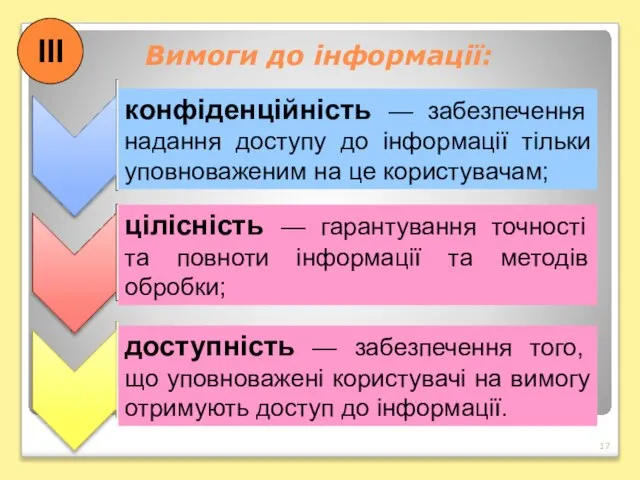 III

Вимоги до інформації:

конфіденційність — забезпечення надання доступу до інформації тільки уповноваженим на це користувачам;

цілісність — гарантування точності та повноти інформації та методів обробки;

доступність — забезпечення того, що уповноважені користувачі на вимогу отримують доступ до інформації.

17